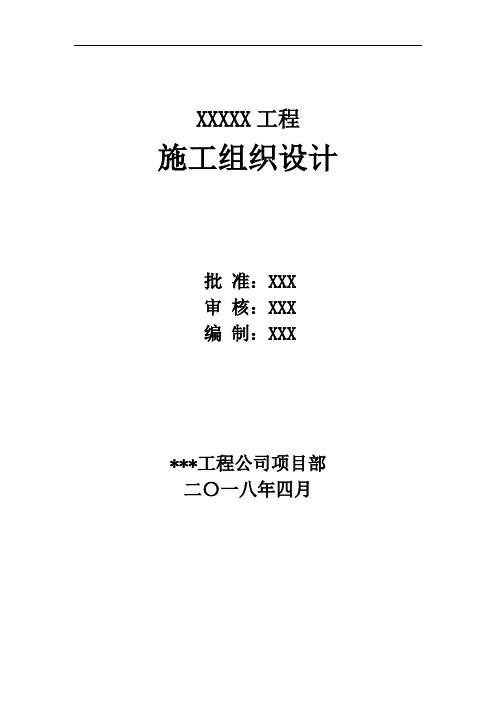 XXXXX 工程
施工组织设计

批 准：XXX
审 核：XXX
编 制：XXX

***工程公司项目部
二〇一八年四月